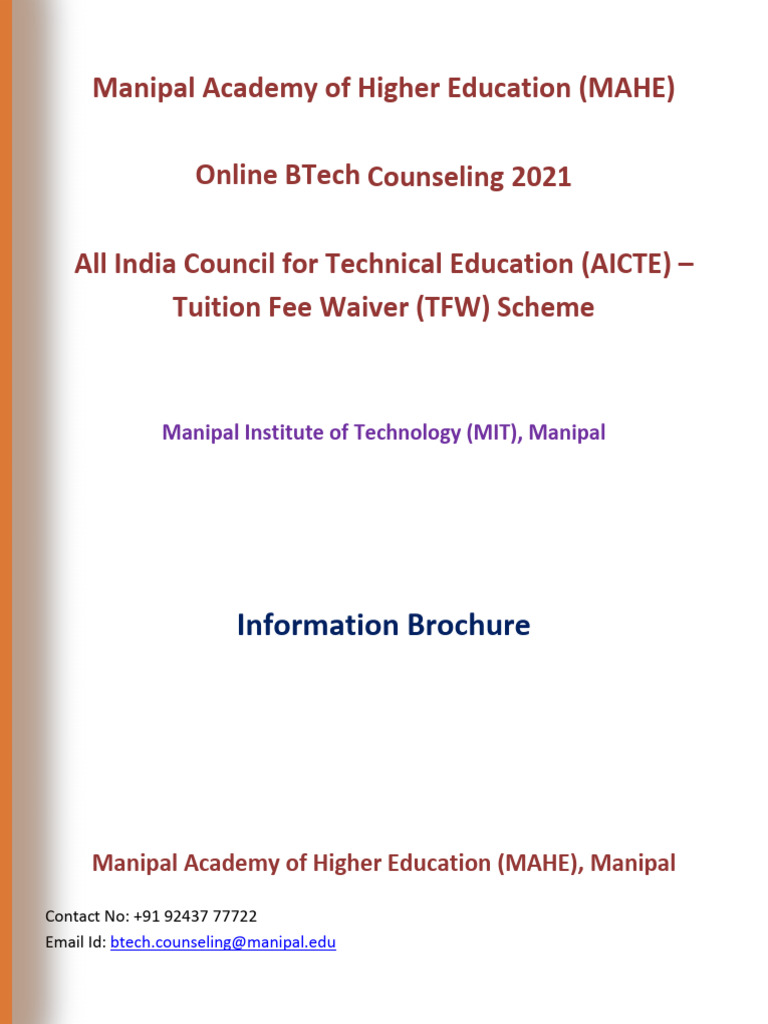 Manipal Academy of Higher Education (MAHE)

Online BTech Counseling 2021

All India Council for Technical Education (AICTE) – Tuition Fee Waiver (TFW) Scheme

Manipal Institute of Technology (MIT), Manipal

Information Brochure

Manipal Academy of Higher Education (MAHE), Manipal

Contact No: +91 92437 77722
Email Id: btech.counseling@manipal.edu